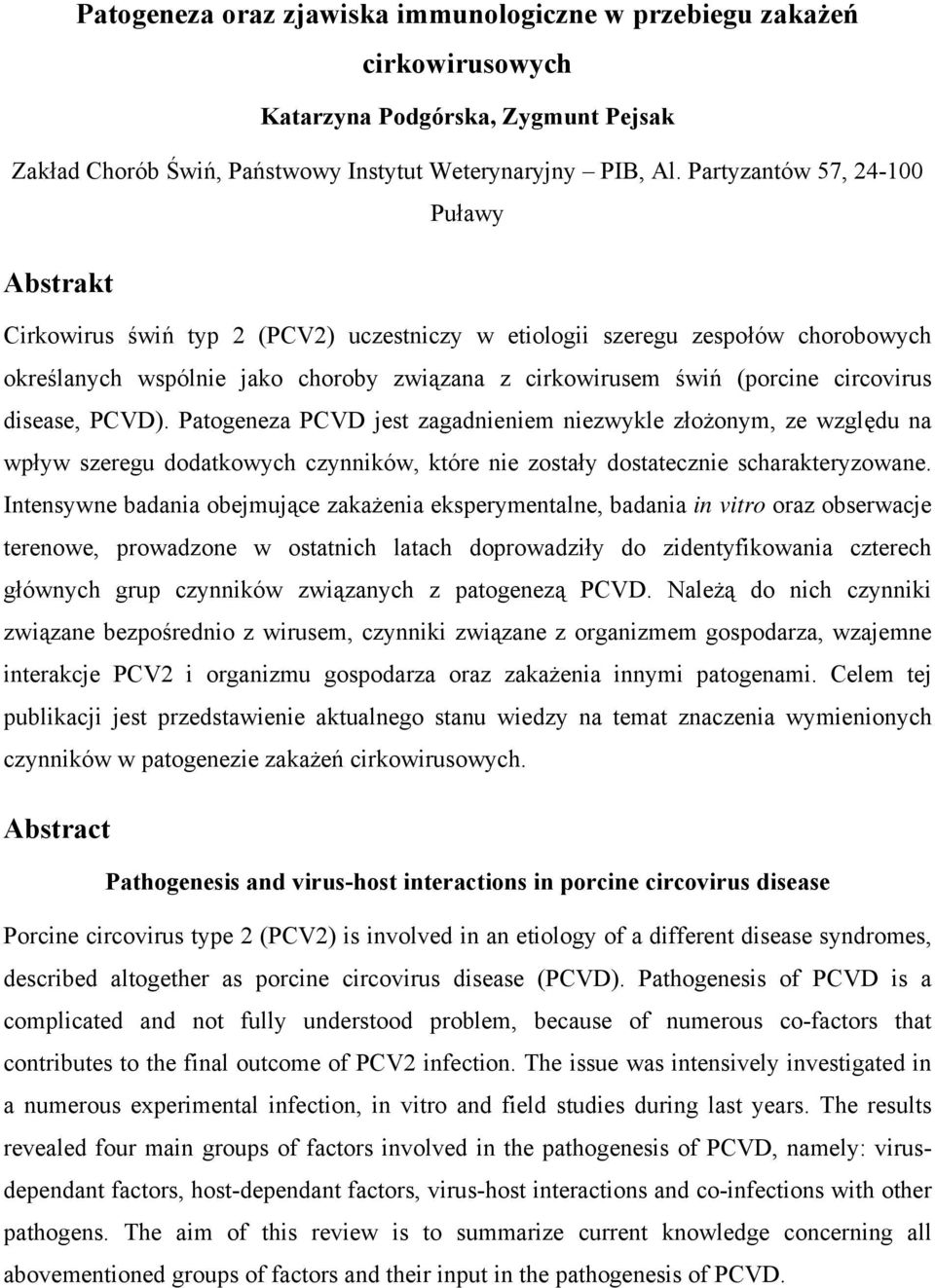 Patogeneza oraz zjawiska immunologiczne w przebiegu zakażeń cirkowirusowych

Katarzyna Podgórska, Zygmunt Pejsak

Zakład Chorób Świń, Państwowy Instytut Weterynaryjny – PIB, Al. Partyzantów 57, 24-100 Puławy

Abstrakt

Cirkowirus świń typ 2 (PCV2) uczestniczy w etiologii szeregu zespołów chorobowych określanych wspólnie jako choroby związana z cirkowirusem świń (porcine circovirus disease, PCVD). Patogeneza PCVD jest zagadnieniem niezwykle złożonym, ze względu na wpływ szeregu dodatkowych czynników, które nie zostały dostatecznie scharakteryzowane. Intensywne badania obejmujące zakażenia eksperymentalne, badania in vitro oraz obserwacje terenowe, prowadzone w ostatnich latach doprowadziły do zidentyfikowania czterech głównych grup czynników związanych z patogenezą PCVD. Należą do nich czynniki związane bezpośrednio z wirusem, czynniki związane z organizmem gospodarza, wzajemne interakcje PCV2 i organizmu gospodarza oraz zakażenia innymi patogenami. Celem tej publikacji jest przedstawienie aktualnego stanu wiedzy na temat znaczenia wymienionych czynników w patogenezie zakażeń cirkowirusowych.

Abstract

Pathogenesis and virus-host interactions in porcine circovirus disease

Porcine circovirus type 2 (PCV2) is involved in an etiology of a different disease syndromes, described altogether as porcine circovirus disease (PCVD). Pathogenesis of PCVD is a complicated and not fully understood problem, because of numerous co-factors that contributes to the final outcome of PCV2 infection. The issue was intensively investigated in a numerous experimental infection, in vitro and field studies during last years. The results revealed four main groups of factors involved in the pathogenesis of PCVD, namely: virus-dependant factors, host-dependant factors, virus-host interactions and co-infections with other pathogens. The aim of this review is to summarize current knowledge concerning all abovementioned groups of factors and their input in the pathogenesis of PCVD.